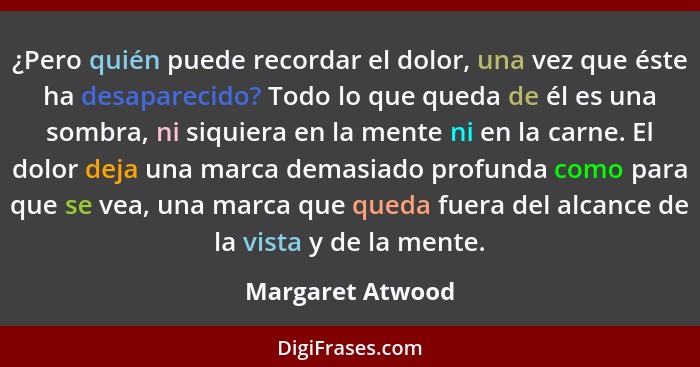 ¿Pero quién puede recordar el dolor, una vez que éste ha desaparecido? Todo lo que queda de él es una sombra, ni siquiera en la mente ni en la carne. El dolor deja una marca demasiado profunda como para que se vea, una marca que queda fuera del alcance de la vista y de la mente.

Margaret Atwood

DigiFrases.com